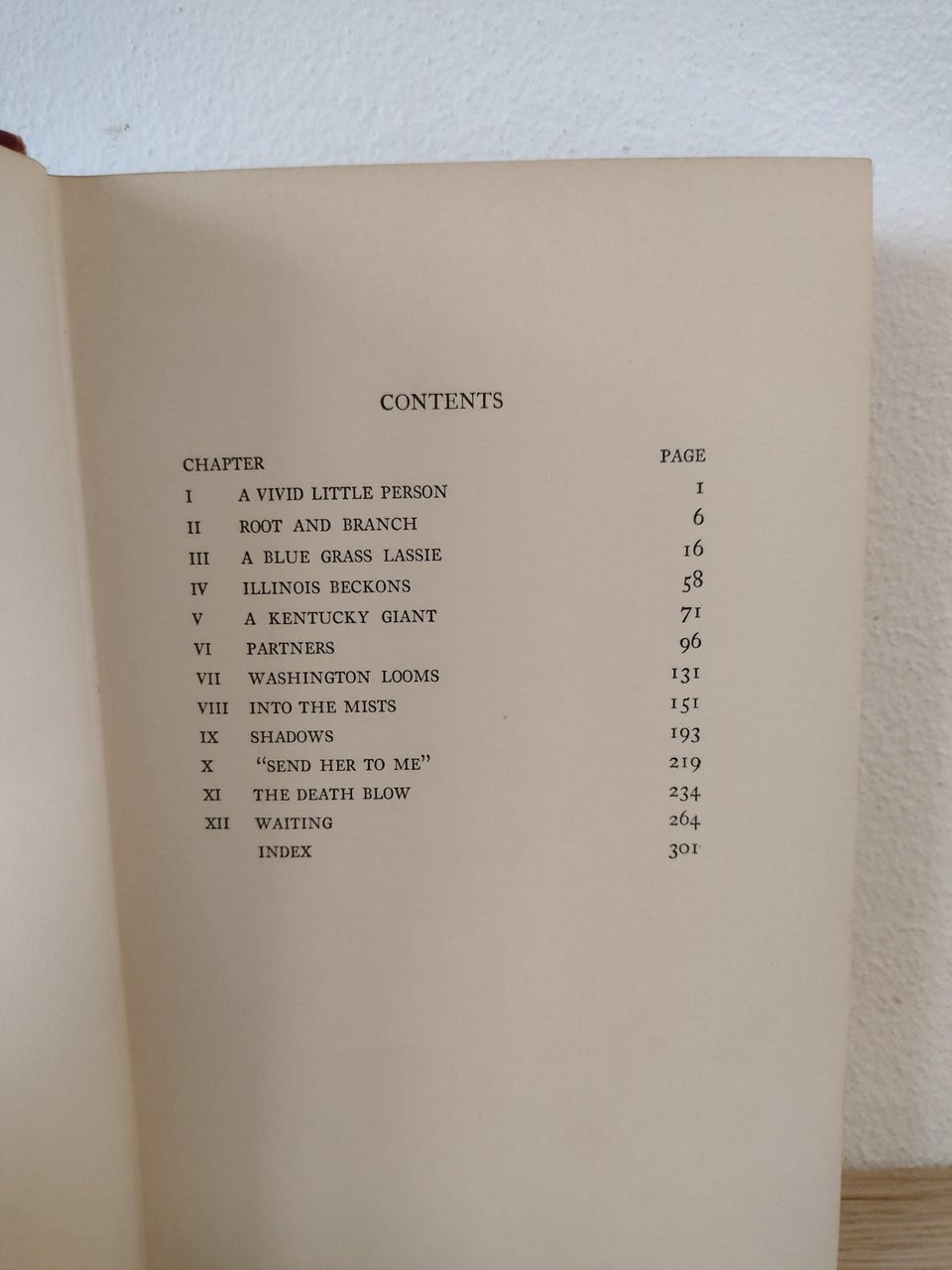 CONTENTS

CHAPTER PAGE
I A VIVID LITTLE PERSON 1
II ROOT AND BRANCH 6
III A BLUE GRASS LASSIE 16
IV ILLINOIS BECKONS 58
V A KENTUCKY GIANT 71
VI PARTNERS 96
VII WASHINGTON LOOMS 131
VIII INTO THE MISTS 151
IX SHADOWS 193
X "SEND HER TO ME" 219
XI THE DEATH BLOW 234
XII WAITING 264
INDEX 301